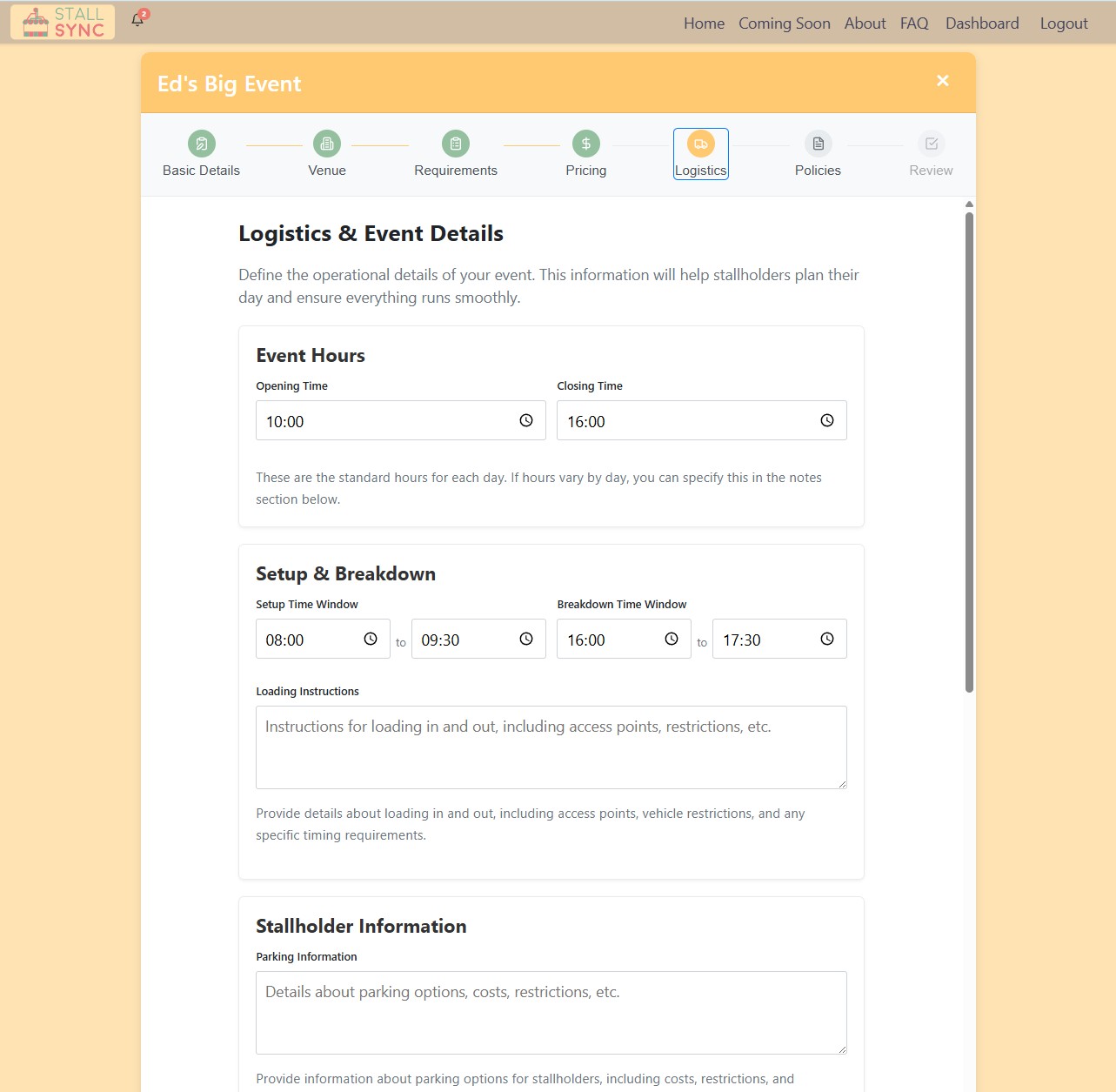 STALL SYNC

2

Home Coming Soon About FAQ Dashboard Logout

Ed's Big Event

×

Basic Details Venue Requirements Pricing Logistics Policies Review

Logistics & Event Details

Define the operational details of your event. This information will help stallholders plan their day and ensure everything runs smoothly.

Event Hours

Opening Time

10:00

Closing Time

16:00

These are the standard hours for each day. If hours vary by day, you can specify this in the notes section below.

Setup & Breakdown

Setup Time Window

08:00 to 09:30

Breakdown Time Window

16:00 to 17:30

Loading Instructions

Instructions for loading in and out, including access points, restrictions, etc.

Provide details about loading in and out, including access points, vehicle restrictions, and any specific timing requirements.

Stallholder Information

Parking Information

Details about parking options, costs, restrictions, etc.

Provide information about parking options for stallholders, including costs, restrictions, and